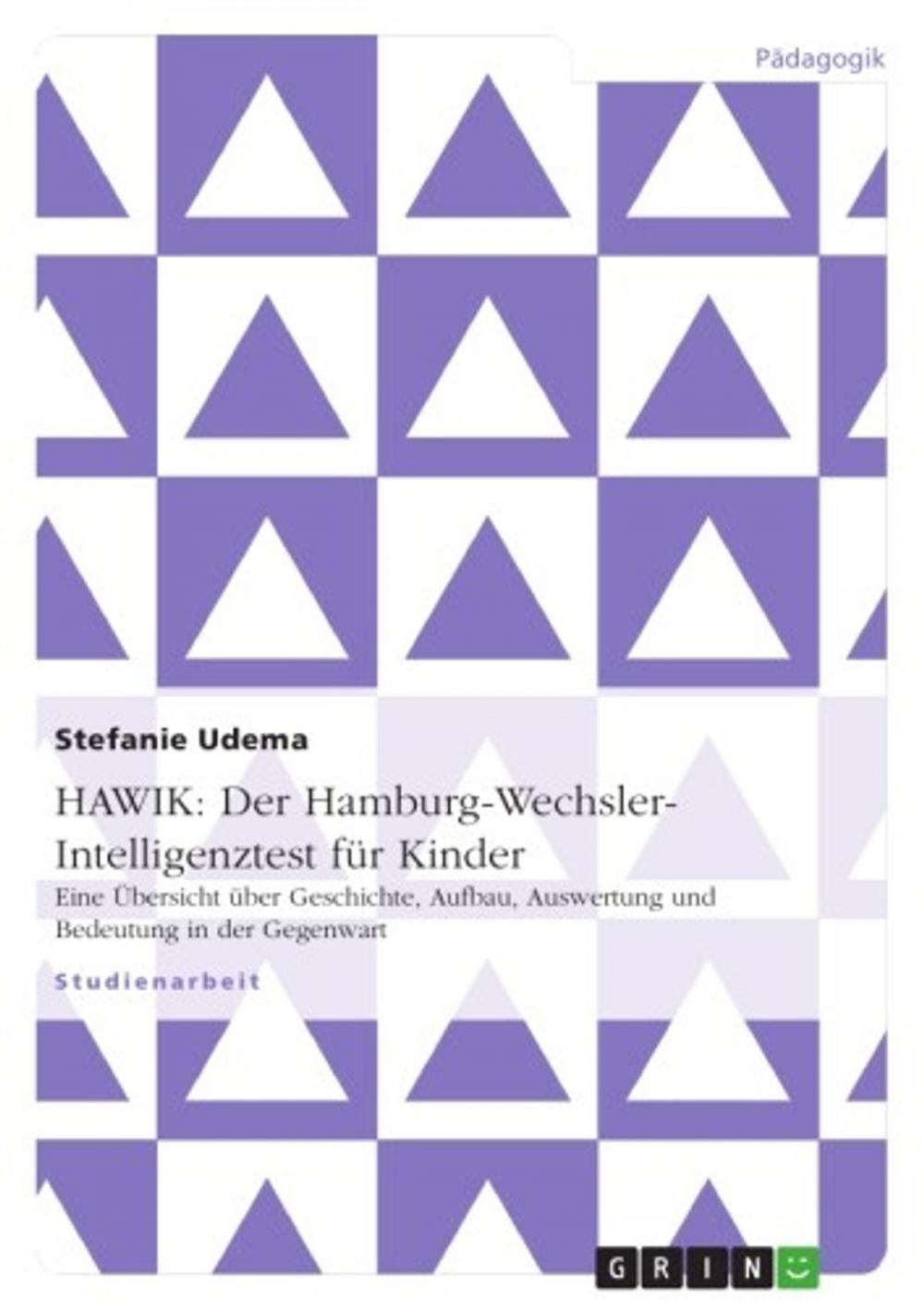 Pädagogik

Stefanie Udema

HAWIK: Der Hamburg-Wechsler-Intelligenztest für Kinder

Eine Übersicht über Geschichte, Aufbau, Auswertung und Bedeutung in der Gegenwart

Studienarbeit

GRIN